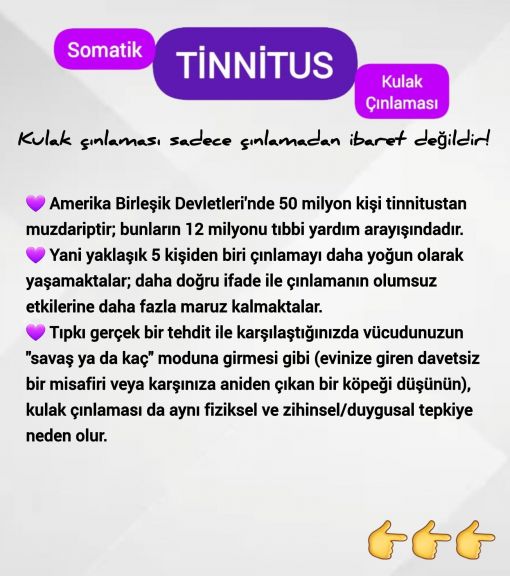 Somatik

TİNNİTUS

Kulak Çınlaması

Kulak çınlaması sadece çınlamadan ibaret değildir!

💜 Amerika Birleşik Devletleri'nde 50 milyon kişi tinnitustan muzdariptir; bunların 12 milyonu tıbbi yardım arayışındadır.
💜 Yani yaklaşık 5 kişiden biri çınlamayı daha yoğun olarak yaşamaktalar; daha doğru ifade ile çınlamanın olumsuz etkilerine daha fazla maruz kalmaktalar.
💜 Tıpkı gerçek bir tehdit ile karşılaştığınızda vücudunuzun "savaş ya da kaç" moduna girmesi gibi (evinize giren davetsiz bir misafiri veya karşınıza aniden çıkan bir köpeği düşünün), kulak çınlaması da aynı fiziksel ve zihinsel/duygusal tepkiye neden olur.

👉👉👉